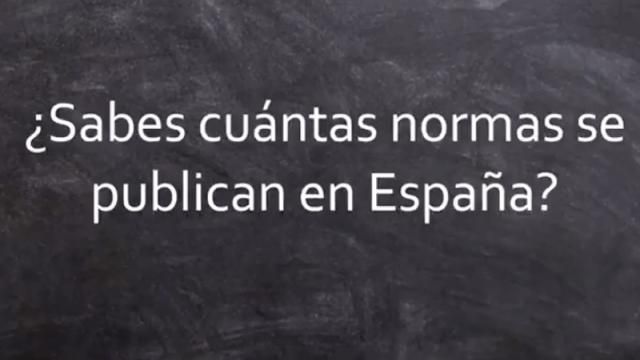 ¿Sabes cuántas normas se publican en España?